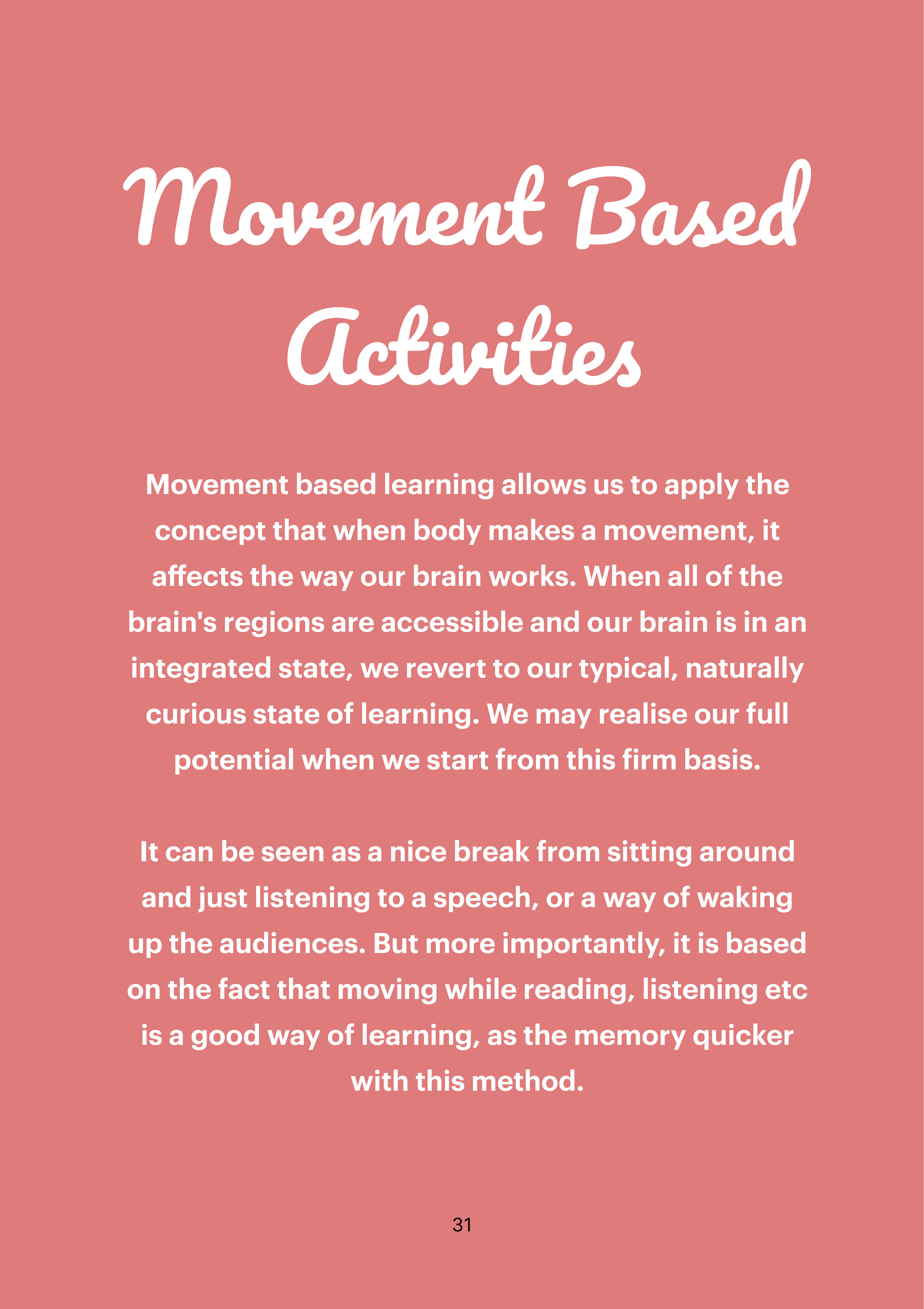 Movement Based Activities

Movement based learning allows us to apply the concept that when body makes a movement, it affects the way our brain works. When all of the brain's regions are accessible and our brain is in an integrated state, we revert to our typical, naturally curious state of learning. We may realise our full potential when we start from this firm basis.

It can be seen as a nice break from sitting around and just listening to a speech, or a way of waking up the audiences. But more importantly, it is based on the fact that moving while reading, listening etc is a good way of learning, as the memory quicker with this method.

31